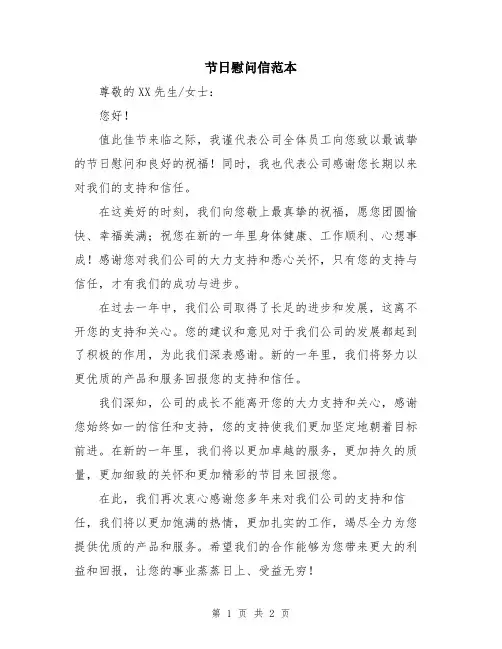 节日慰问信范本

尊敬的XX先生/女士：

您好！

值此佳节来临之际，我谨代表公司全体员工向您致以最诚挚的节日慰问和良好的祝福！同时，我也代表公司感谢您长期以来对我们的支持和信任。

在这美好的时刻，我们向您敬上最真挚的祝福，愿您团圆愉快、幸福美满；祝您在新的一年里身体健康、工作顺利、心想事成！感谢您对我们公司的大力支持和悉心关怀，只有您的支持与信任，才有我们的成功与进步。

在过去一年中，我们公司取得了长足的进步和发展，这离不开您的支持和关心。您的建议和意见对于我们公司的发展都起到了积极的作用，为此我们深表感谢。新的一年里，我们将努力以更优质的产品和服务回报您的支持和信任。

我们深知，公司的成长不能离开您的大力支持和关心，感谢您始终如一的信任和支持，您的支持使我们更加坚定地朝着目标前进。在新的一年里，我们将以更加卓越的服务，更加持久的质量，更加细致的关怀和更加精彩的节目来回报您。

在此，我们再次衷心感谢您多年来对我们公司的支持和信任，我们将以更加饱满的热情，更加扎实的工作，竭尽全力为您提供优质的产品和服务。希望我们的合作能够为您带来更大的利益和回报，让您的事业蒸蒸日上、受益无穷！

第 1 页 共 2 页